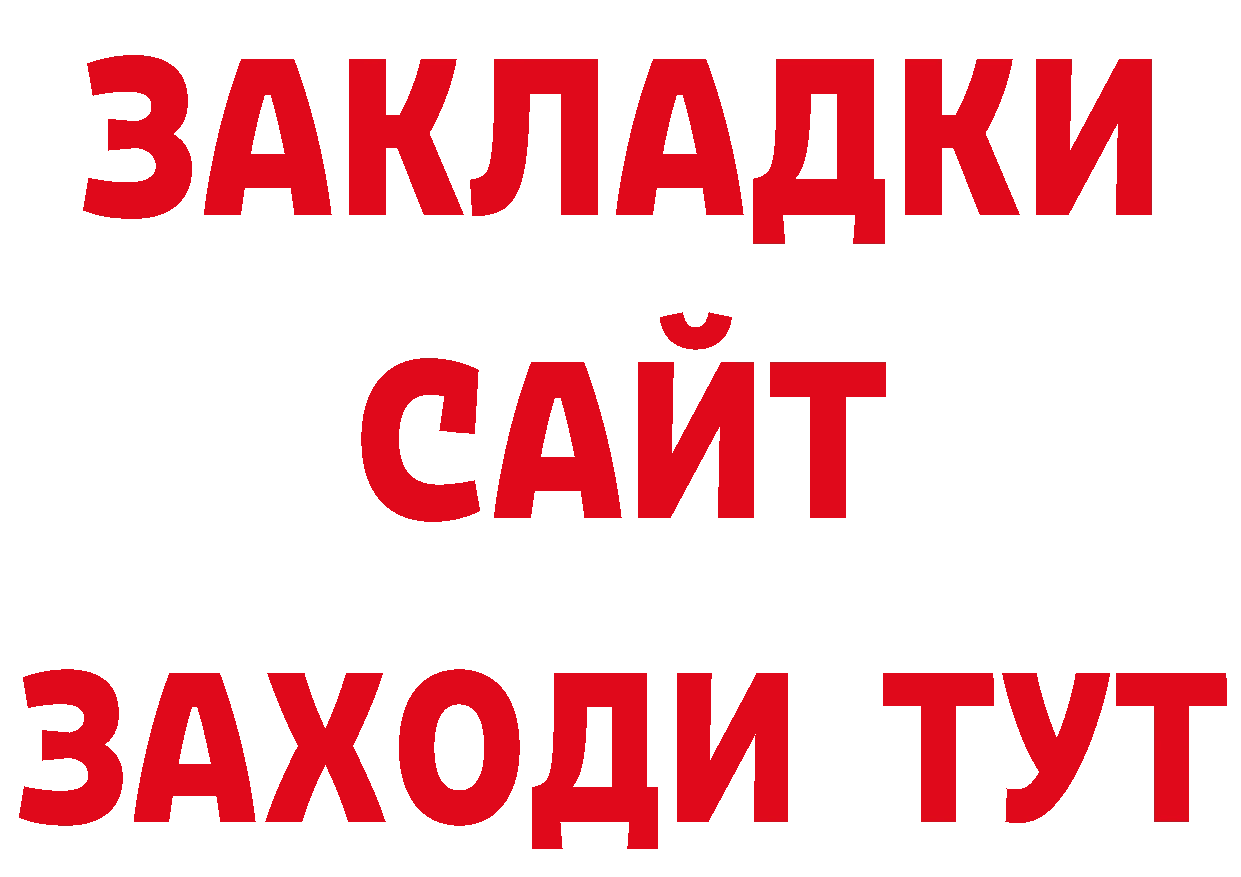 ЗАКЛАДКИ
САЙТ
ЗАХОДИ ТУТ